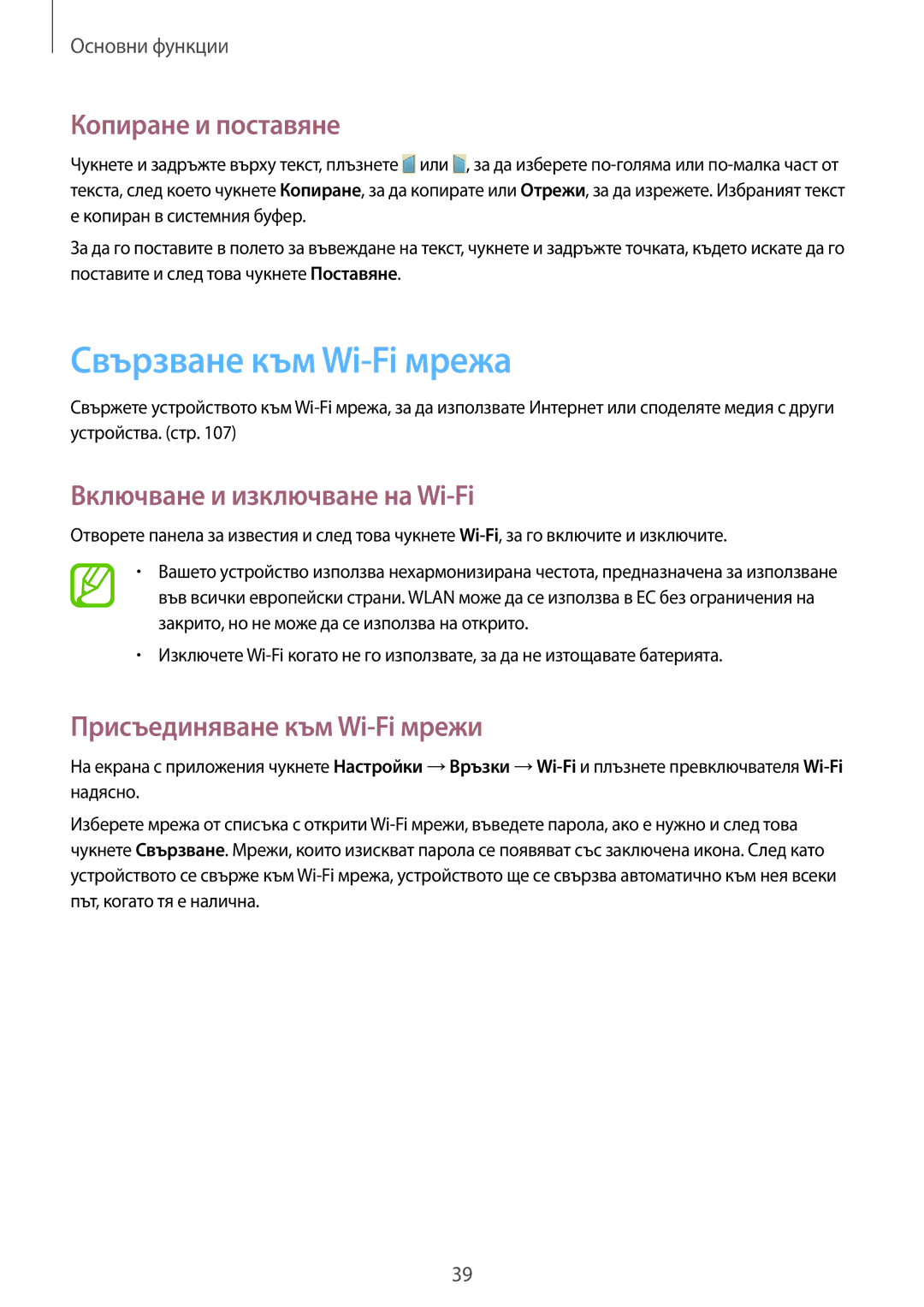 Основни функции

Копиране и поставяне

Чукнете и задръжте върху текст, плъзнете или , за да изберете по-голяма или по-малка част от текста, след което чукнете Копиране, за да копирате или Отрежи, за да изрежете. Избраният текст е копиран в системния буфер.

За да го поставите в полето за въвеждане на текст, чукнете и задръжте точката, където искате да го поставите и след това чукнете Поставяне.

Свързване към Wi-Fi мрежа

Свържете устройството към Wi-Fi мрежа, за да използвате Интернет или споделяте медия с други устройства. (стр. 107)

Включване и изключване на Wi-Fi

Отворете панела за известия и след това чукнете Wi-Fi, за го включите и изключите.

• Вашето устройство използва нехармонизирана честота, предназначена за използване във всички европейски страни. WLAN може да се използва в ЕС без ограничения на закрито, но не може да се използва на открито.

• Изключете Wi-Fi когато не го използвате, за да не изтощавате батерията.

Присъединяване към Wi-Fi мрежи

На екрана с приложения чукнете Настройки → Връзки → Wi-Fi и плъзнете превключвателя Wi-Fi надясно.

Изберете мрежа от списъка с открити Wi-Fi мрежи, въведете парола, ако е нужно и след това чукнете Свързване. Мрежи, които изискват парола се появяват със заключена икона. След като устройството се свърже към Wi-Fi мрежа, устройството ще се свързва автоматично към нея всеки път, когато тя е налична.

39